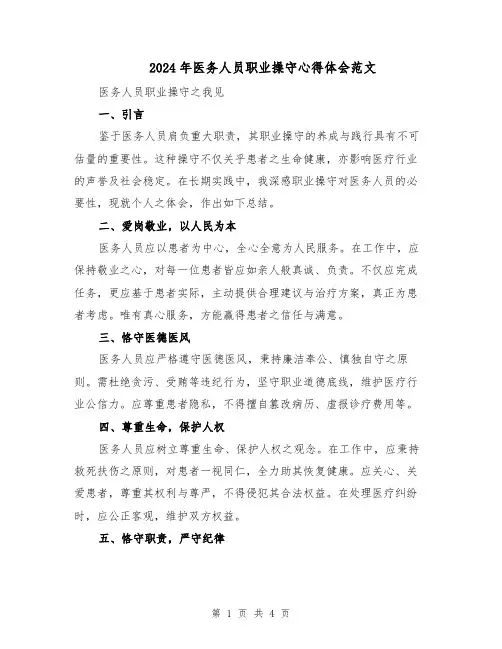 2024年医务人员职业操守心得体会范文

医务人员职业操守之我见

一、引言

鉴于医务人员肩负重大职责，其职业操守的养成与践行具有不可估量的重要性。这种操守不仅关乎患者之生命健康，亦影响医疗行业的声誉及社会稳定。在长期实践中，我深感职业操守对医务人员的必要性，现就个人之体会，作出如下总结。

二、爱岗敬业，以人民为本

医务人员应以患者为中心，全心全意为人民服务。在工作中，应保持敬业之心，对每一位患者皆应如亲人般真诚、负责。不仅应完成任务，更应基于患者实际，主动提供合理建议与治疗方案，真正为患者考虑。唯有真心服务，方能赢得患者之信任与满意。

三、恪守医德医风

医务人员应严格遵守医德医风，秉持廉洁奉公、慎独自守之原则。需杜绝贪污、受贿等违纪行为，坚守职业道德底线，维护医疗行业公信力。应尊重患者隐私，不得擅自篡改病历、虚报诊疗费用等。

四、尊重生命，保护人权

医务人员应树立尊重生命、保护人权之观念。在工作中，应秉持救死扶伤之原则，对患者一视同仁，全力助其恢复健康。应关心、关爱患者，尊重其权利与尊严，不得侵犯其合法权益。在处理医疗纠纷时，应公正客观，维护双方权益。

五、恪守职责，严守纪律

第 1 页 共 4 页